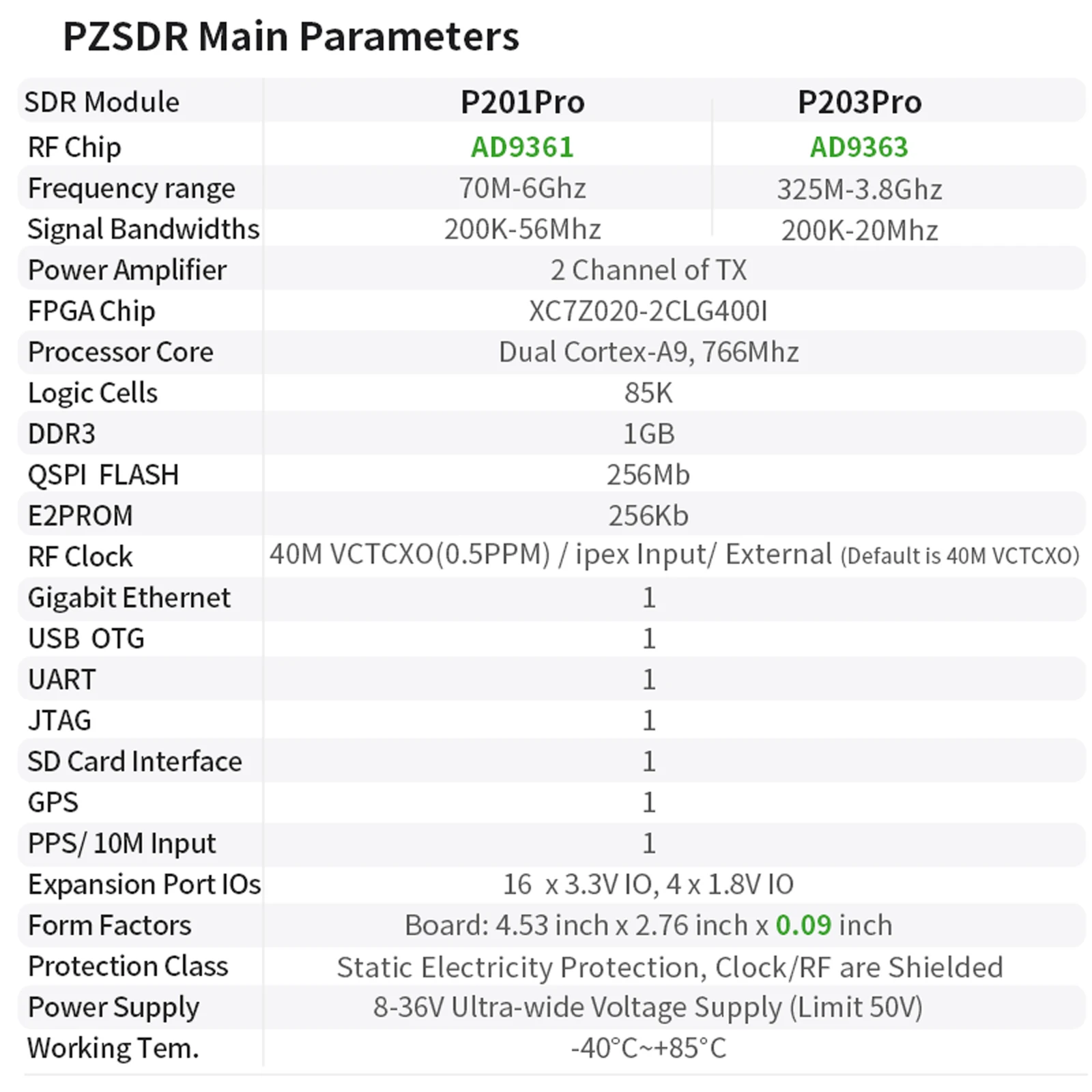 PZSDR Main Parameters

| SDR Module | P201Pro | P203Pro |
|---|---|---|
| RF Chip | AD9361 | AD9363 |
| Frequency range | 70M-6Ghz | 325M-3.8Ghz |
| Signal Bandwidths | 200K-56Mhz | 200K-20Mhz |
| Power Amplifier | 2 Channel of TX | |
| FPGA Chip | XC7Z020-2CLG400I | |
| Processor Core | Dual Cortex-A9, 766Mhz | |
| Logic Cells | 85K | |
| DDR3 | 1GB | |
| QSPI FLASH | 256Mb | |
| E2PROM | 256Kb | |
| RF Clock | 40M VCTCXO(0.5PPM) / ipex Input/ External (Default is 40M VCTCXO) | |
| Gigabit Ethernet | 1 | |
| USB OTG | 1 | |
| UART | 1 | |
| JTAG | 1 | |
| SD Card Interface | 1 | |
| GPS | 1 | |
| PPS/ 10M Input | 1 | |
| Expansion Port IOs | 16 x 3.3V IO, 4 x 1.8V IO | |
| Form Factors | Board: 4.53 inch x 2.76 inch x 0.09 inch | |
| Protection Class | Static Electricity Protection, Clock/RF are Shielded | |
| Power Supply | 8-36V Ultra-wide Voltage Supply (Limit 50V) | |
| Working Tem. | -40°C~+85°C | |